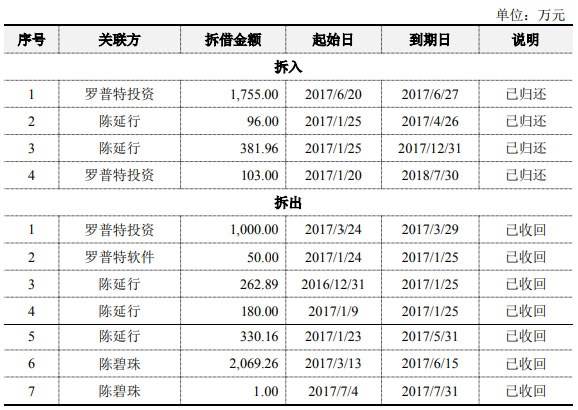 单位：万元

| 序号 | 关联方 | 拆借金额 | 起始日 | 到期日 | 说明 |
|---|---|---|---|---|---|
| 拆入 | | | | | |
| 1 | 罗普特投资 | 1,755.00 | 2017/6/20 | 2017/6/27 | 已归还 |
| 2 | 陈延行 | 96.00 | 2017/1/25 | 2017/4/26 | 已归还 |
| 3 | 陈延行 | 381.96 | 2017/1/25 | 2017/12/31 | 已归还 |
| 4 | 罗普特投资 | 103.00 | 2017/1/20 | 2018/7/30 | 已归还 |
| 拆出 | | | | | |
| 1 | 罗普特投资 | 1,000.00 | 2017/3/24 | 2017/3/29 | 已收回 |
| 2 | 罗普特软件 | 50.00 | 2017/1/24 | 2017/1/25 | 已收回 |
| 3 | 陈延行 | 262.89 | 2016/12/31 | 2017/1/25 | 已收回 |
| 4 | 陈延行 | 180.00 | 2017/1/9 | 2017/1/25 | 已收回 |
| 5 | 陈延行 | 330.16 | 2017/1/23 | 2017/5/31 | 已收回 |
| 6 | 陈碧珠 | 2,069.26 | 2017/3/13 | 2017/6/15 | 已收回 |
| 7 | 陈碧珠 | 1.00 | 2017/7/4 | 2017/7/31 | 已收回 |